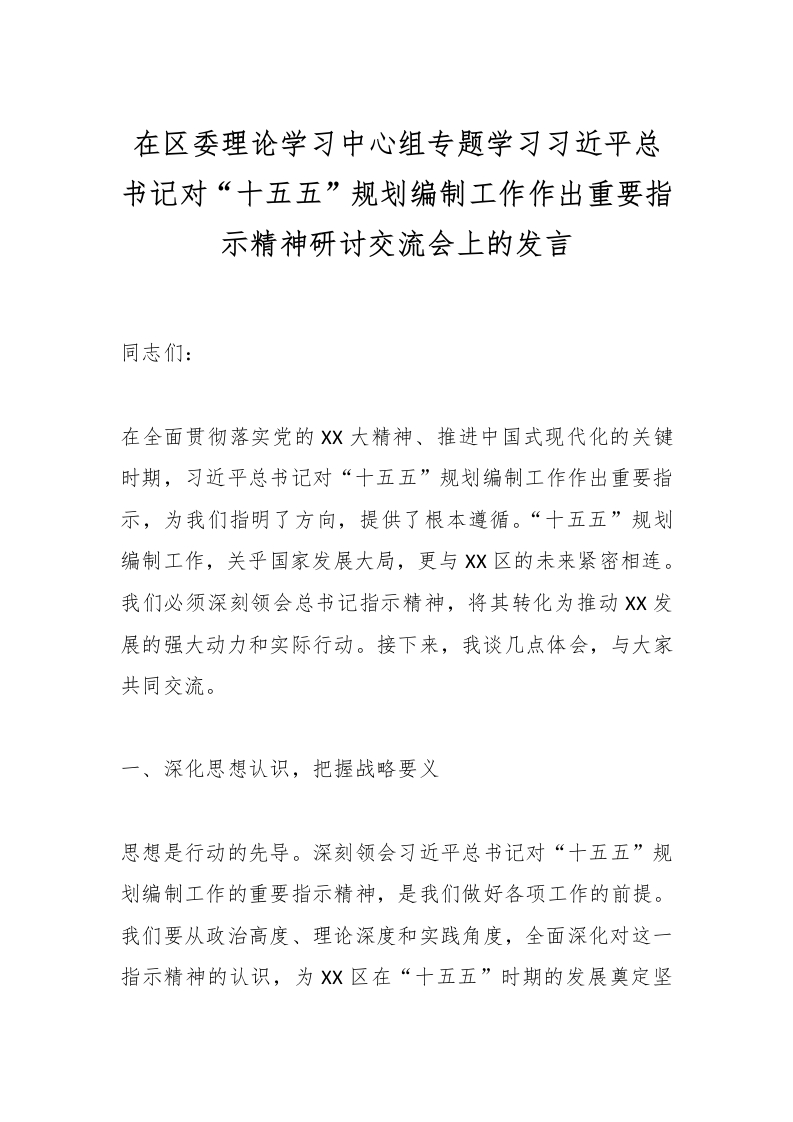 在区委理论学习中心组专题学习习近平总书记对“十五五”规划编制工作作出重要指示精神研讨交流会上的发言

同志们：

在全面贯彻落实党的XX大精神、推进中国式现代化的关键时期，习近平总书记对“十五五”规划编制工作作出重要指示，为我们指明了方向，提供了根本遵循。“十五五”规划编制工作，关乎国家发展大局，更与XX区的未来紧密相连。我们必须深刻领会总书记指示精神，将其转化为推动XX发展的强大动力和实际行动。接下来，我谈几点体会，与大家共同交流。

一、深化思想认识，把握战略要义

思想是行动的先导。深刻领会习近平总书记对“十五五”规划编制工作的重要指示精神，是我们做好各项工作的前提。我们要从政治高度、理论深度和实践角度，全面深化对这一指示精神的认识，为XX区在“十五五”时期的发展奠定坚